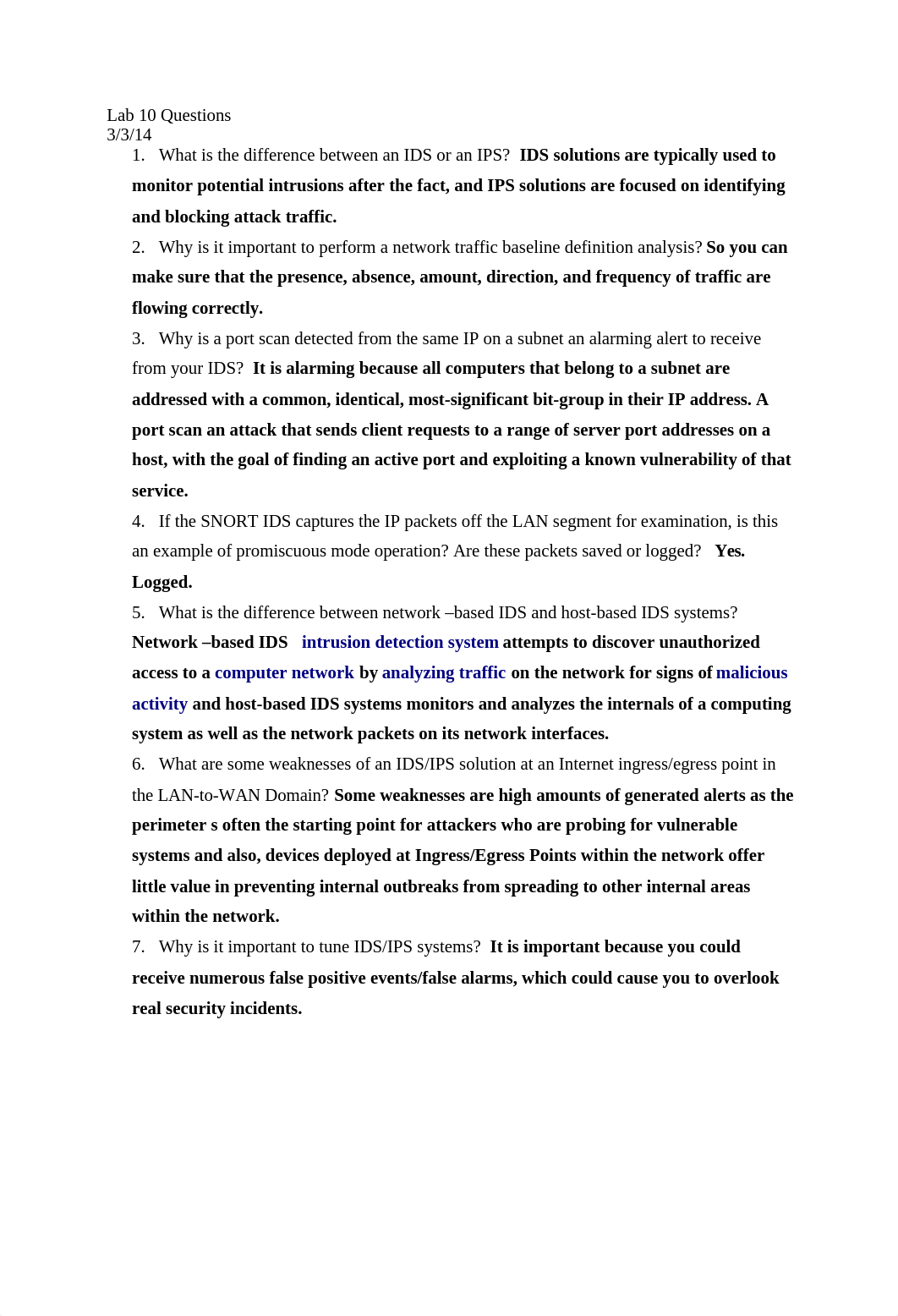 Lab 10 Questions
3/3/14

1. What is the difference between an IDS or an IPS? IDS solutions are typically used to monitor potential intrusions after the fact, and IPS solutions are focused on identifying and blocking attack traffic.

2. Why is it important to perform a network traffic baseline definition analysis? So you can make sure that the presence, absence, amount, direction, and frequency of traffic are flowing correctly.

3. Why is a port scan detected from the same IP on a subnet an alarming alert to receive from your IDS? It is alarming because all computers that belong to a subnet are addressed with a common, identical, most-significant bit-group in their IP address. A port scan an attack that sends client requests to a range of server port addresses on a host, with the goal of finding an active port and exploiting a known vulnerability of that service.

4. If the SNORT IDS captures the IP packets off the LAN segment for examination, is this an example of promiscuous mode operation? Are these packets saved or logged? Yes. Logged.

5. What is the difference between network –based IDS and host-based IDS systems? Network –based IDS intrusion detection system attempts to discover unauthorized access to a computer network by analyzing traffic on the network for signs of malicious activity and host-based IDS systems monitors and analyzes the internals of a computing system as well as the network packets on its network interfaces.

6. What are some weaknesses of an IDS/IPS solution at an Internet ingress/egress point in the LAN-to-WAN Domain? Some weaknesses are high amounts of generated alerts as the perimeter s often the starting point for attackers who are probing for vulnerable systems and also, devices deployed at Ingress/Egress Points within the network offer little value in preventing internal outbreaks from spreading to other internal areas within the network.

7. Why is it important to tune IDS/IPS systems? It is important because you could receive numerous false positive events/false alarms, which could cause you to overlook real security incidents.